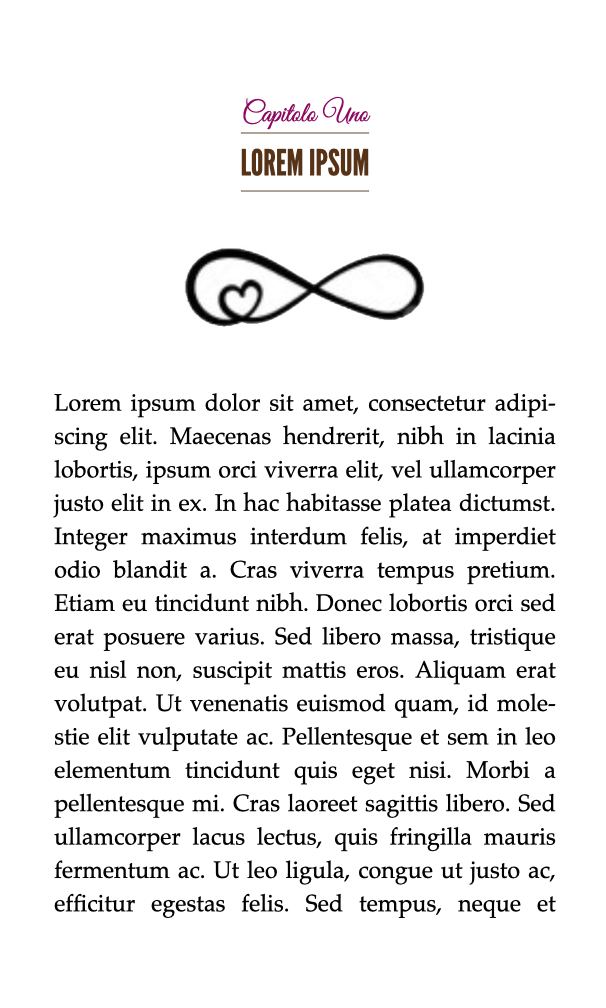 Capitolo Uno

LOREM IPSUM

Lorem ipsum dolor sit amet, consectetur adipiscing elit. Maecenas hendrerit, nibh in lacinia lobortis, ipsum orci viverra elit, vel ullamcorper justo elit in ex. In hac habitasse platea dictumst. Integer maximus interdum felis, at imperdiet odio blandit a. Cras viverra tempus pretium. Etiam eu tincidunt nibh. Donec lobortis orci sed erat posuere varius. Sed libero massa, tristique eu nisl non, suscipit mattis eros. Aliquam erat volutpat. Ut venenatis euismod quam, id molestie elit vulputate ac. Pellentesque et sem in leo elementum tincidunt quis eget nisi. Morbi a pellentesque mi. Cras laoreet sagittis libero. Sed ullamcorper lacus lectus, quis fringilla mauris fermentum ac. Ut leo ligula, congue ut justo ac, efficitur egestas felis. Sed tempus, neque et